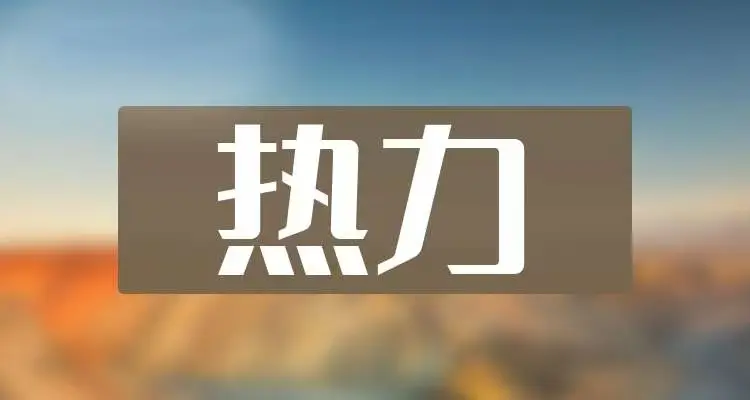 热力